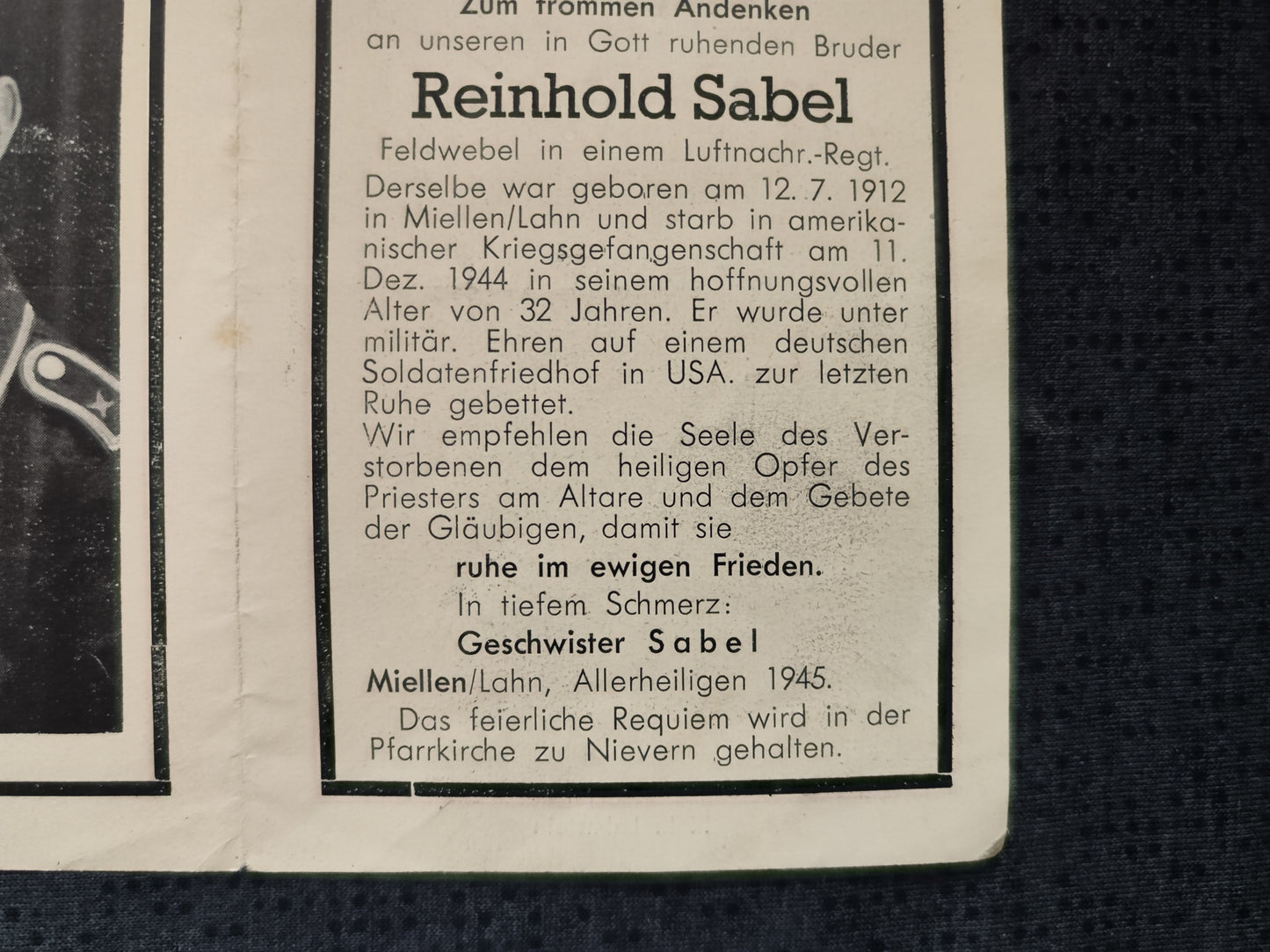 Zum frommen Andenken
an unseren in Gott ruhenden Bruder

Reinhold Sabel

Feldwebel in einem Luftnachr.-Regt.

Derselbe war geboren am 12. 7. 1912 in Miellen/Lahn und starb in amerikanischer Kriegsgefangenschaft am 11. Dez. 1944 in seinem hoffnungsvollen Alter von 32 Jahren. Er wurde unter militär. Ehren auf einem deutschen Soldatenfriedhof in USA. zur letzten Ruhe gebettet.
Wir empfehlen die Seele des Verstorbenen dem heiligen Opfer des Priesters am Altare und dem Gebete der Gläubigen, damit sie

ruhe im ewigen Frieden.

In tiefem Schmerz:

Geschwister Sabel

Miellen/Lahn, Allerheiligen 1945.

Das feierliche Requiem wird in der Pfarrkirche zu Nievern gehalten.